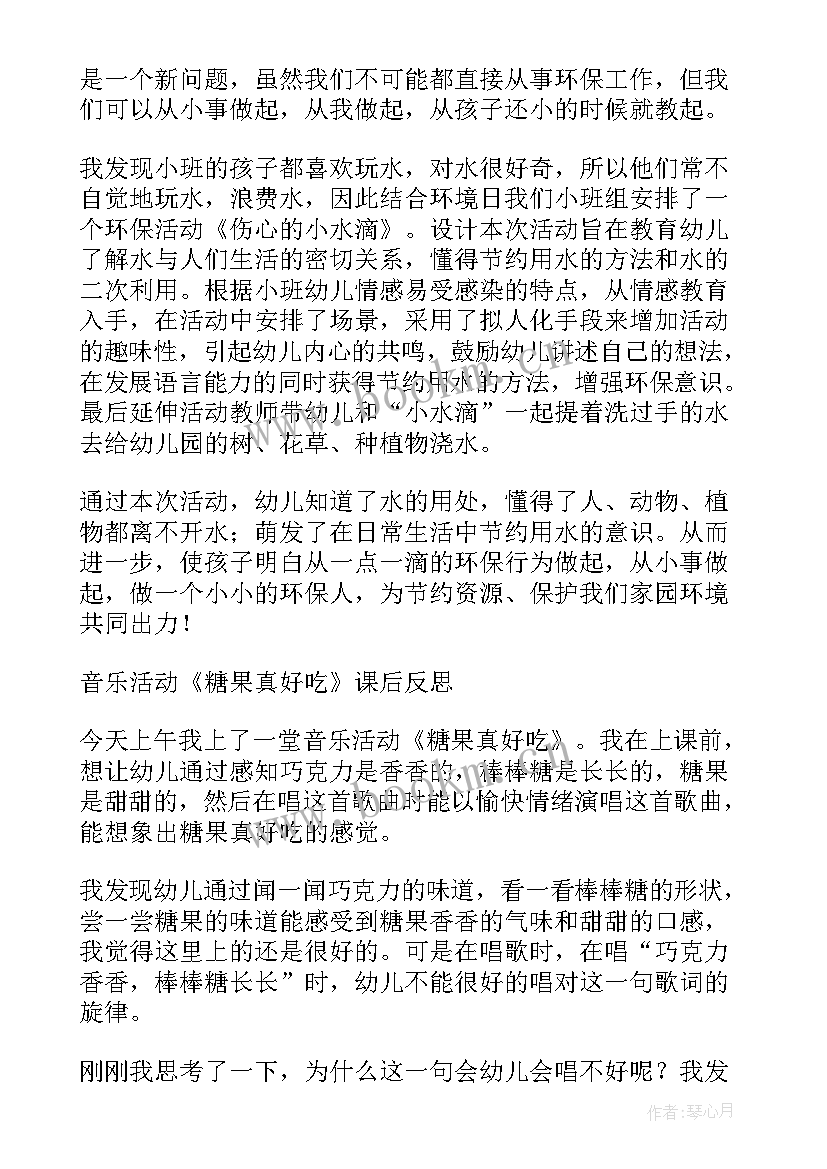 是一个新问题，虽然我们不可能都直接从事环保工作，但我们可以从小事做起，从我做起，从孩子还小的时候就教起。

我发现小班的孩子都喜欢玩水，对水很好奇，所以他们常不自觉地玩水，浪费水，因此结合环境日我们小班组安排了一个环保活动《伤心的小水滴》。设计本次活动旨在教育幼儿了解水与人们生活的密切关系，懂得节约用水的方法和水的二次利用。根据小班幼儿情感易受感染的特点，从情感教育入手，在活动中安排了场景，采用了拟人化手段来增加活动的趣味性，引起幼儿内心的共鸣，鼓励幼儿讲述自己的想法，在发展语言能力的同时获得节约用水的方法，增强环保意识。最后延伸活动教师带幼儿和“小水滴”一起提着洗过手的水去给幼儿园的树、花草、种植物浇水。

通过本次活动，幼儿知道了水的用处，懂得了人、动物、植物都离不开水；萌发了在日常生活中节约用水的意识。从而进一步，使孩子明白从一点一滴的环保行为做起，从小事做起，做一个小小的环保人，为节约资源、保护我们家园环境共同出力！

音乐活动《糖果真好吃》课后反思

今天上午我上了一堂音乐活动《糖果真好吃》。我在上课前，想让幼儿通过感知巧克力是香香的，棒棒糖是长长的，糖果是甜甜的，然后在唱这首歌曲时能以愉快情绪演唱这首歌曲，能想象出糖果真好吃的感觉。

我发现幼儿通过闻一闻巧克力的味道，看一看棒棒糖的形状，尝一尝糖果的味道能感受到糖果香香的气味和甜甜的口感，我觉得这里上的还是很好的。可是在唱歌时，在唱“巧克力香香，棒棒糖长长”时，幼儿不能很好的唱对这一句歌词的旋律。

刚刚我思考了一下，为什么这一句会幼儿会唱不好呢？我发

作者：琴心月